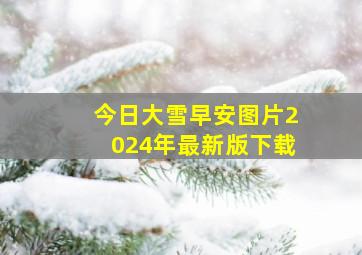 今日大雪早安图片2024年最新版下载